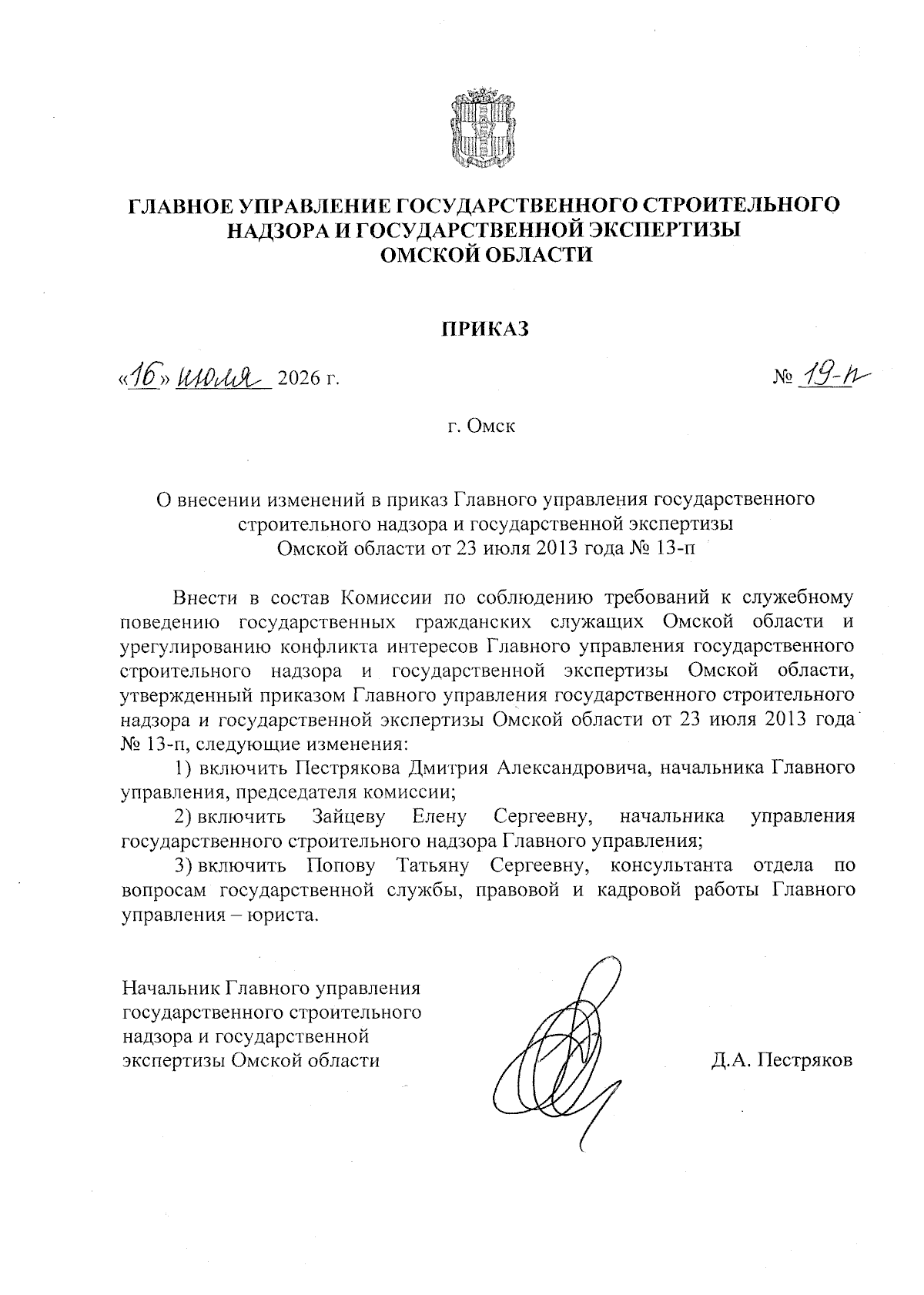 ГЛАВНОЕ УПРАВЛЕНИЕ ГОСУДАРСТВЕННОГО СТРОИТЕЛЬНОГО НАДЗОРА И ГОСУДАРСТВЕННОЙ ЭКСПЕРТИЗЫ ОМСКОЙ ОБЛАСТИ

ПРИКАЗ

«16» июля 2026 г.

№ 19-п

г. Омск

О внесении изменений в приказ Главного управления государственного строительного надзора и государственной экспертизы Омской области от 23 июля 2013 года № 13-п

Внести в состав Комиссии по соблюдению требований к служебному поведению государственных гражданских служащих Омской области и урегулированию конфликта интересов Главного управления государственного строительного надзора и государственной экспертизы Омской области, утвержденный приказом Главного управления государственного строительного надзора и государственной экспертизы Омской области от 23 июля 2013 года № 13-п, следующие изменения:

1) включить Пестрякова Дмитрия Александровича, начальника Главного управления, председателя комиссии;

2) включить Зайцеву Елену Сергеевну, начальника управления государственного строительного надзора Главного управления;

3) включить Попову Татьяну Сергеевну, консультанта отдела по вопросам государственной службы, правовой и кадровой работы Главного управления – юриста.

Начальник Главного управления государственного строительного надзора и государственной экспертизы Омской области

Д.А. Пестряков